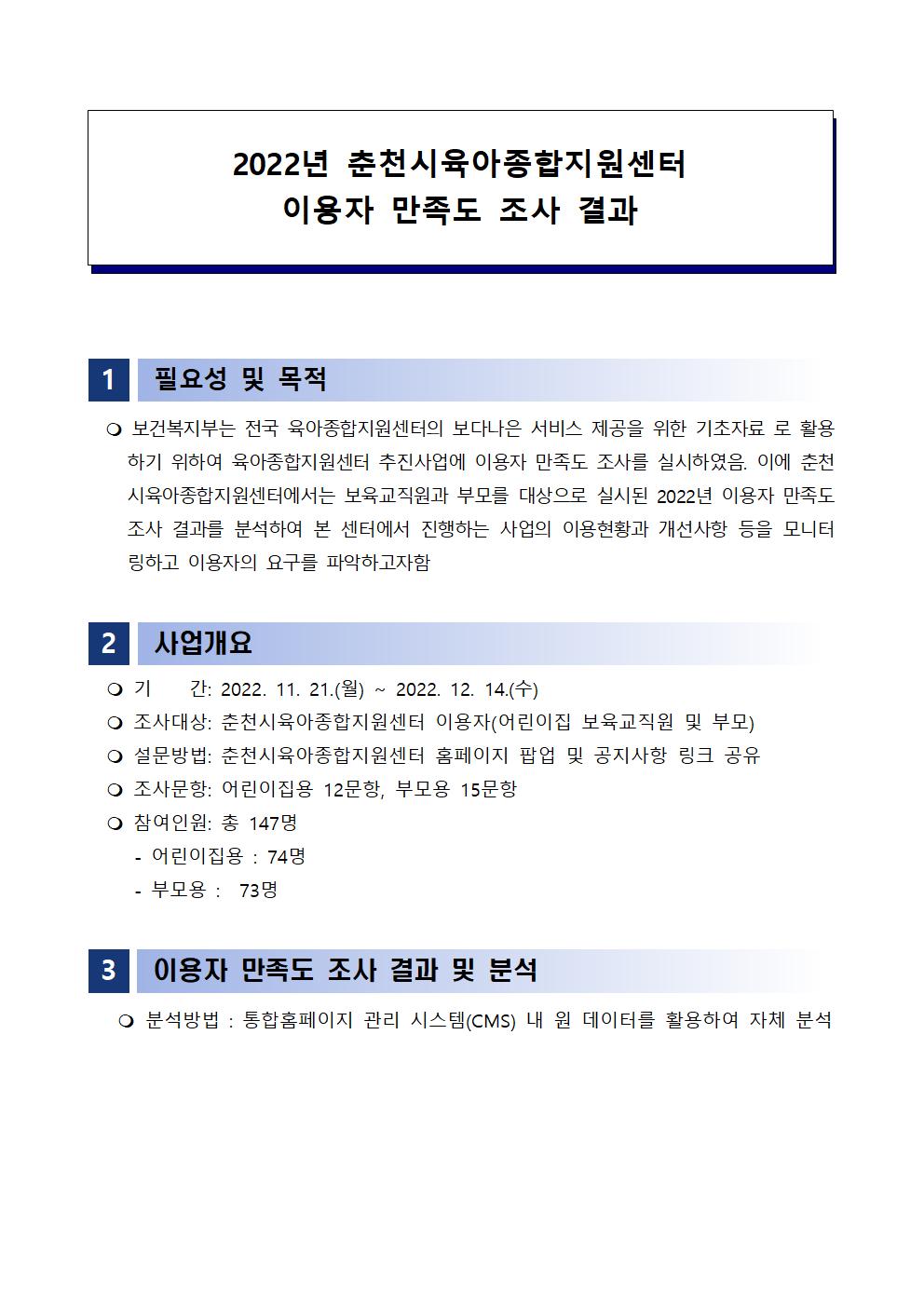 2022년 춘천시육아종합지원센터
이용자 만족도 조사 결과

1 필요성 및 목적

❍ 보건복지부는 전국 육아종합지원센터의 보다나은 서비스 제공을 위한 기초자료 로 활용하기 위하여 육아종합지원센터 추진사업에 이용자 만족도 조사를 실시하였음. 이에 춘천시육아종합지원센터에서는 보육교직원과 부모를 대상으로 실시된 2022년 이용자 만족도 조사 결과를 분석하여 본 센터에서 진행하는 사업의 이용현황과 개선사항 등을 모니터링하고 이용자의 요구를 파악하고자함

2 사업개요

❍ 기 간: 2022. 11. 21.(월) ~ 2022. 12. 14.(수)
❍ 조사대상: 춘천시육아종합지원센터 이용자(어린이집 보육교직원 및 부모)
❍ 설문방법: 춘천시육아종합지원센터 홈페이지 팝업 및 공지사항 링크 공유
❍ 조사문항: 어린이집용 12문항, 부모용 15문항
❍ 참여인원: 총 147명
- 어린이집용 : 74명
- 부모용 : 73명

3 이용자 만족도 조사 결과 및 분석

❍ 분석방법 : 통합홈페이지 관리 시스템(CMS) 내 원 데이터를 활용하여 자체 분석